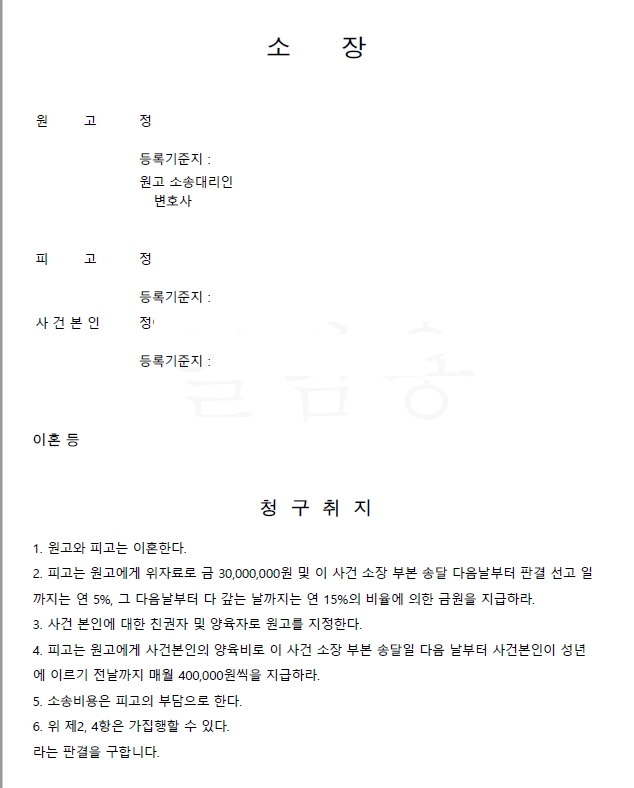 소 장

원 고 정

등록기준지 :
원고 소송대리인
변호사

피 고 정

등록기준지 :
사 건 본 인 정

등록기준지 :

이혼 등

청 구 취 지

1. 원고와 피고는 이혼한다.
2. 피고는 원고에게 위자료로 금 30,000,000원 및 이 사건 소장 부본 송달 다음날부터 판결 선고 일까지는 연 5%, 그 다음날부터 다 갚는 날까지는 연 15%의 비율에 의한 금원을 지급하라.
3. 사건 본인에 대한 친권자 및 양육자로 원고를 지정한다.
4. 피고는 원고에게 사건본인의 양육비로 이 사건 소장 부본 송달일 다음 날부터 사건본인이 성년에 이르기 전날까지 매월 400,000원씩을 지급하라.
5. 소송비용은 피고의 부담으로 한다.
6. 위 제2, 4항은 가집행할 수 있다.
라는 판결을 구합니다.